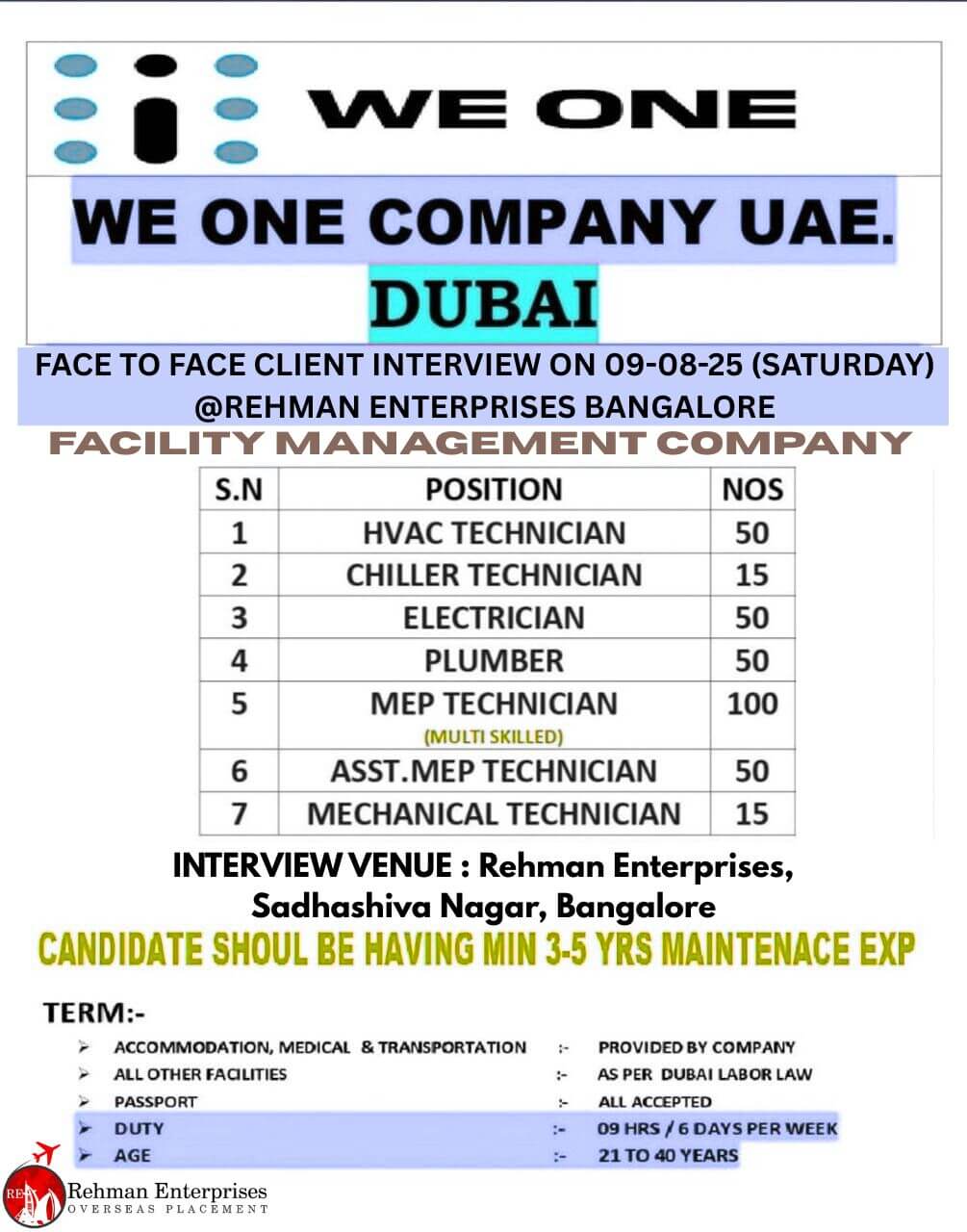 WE ONE

WE ONE COMPANY UAE.

DUBAI

FACE TO FACE CLIENT INTERVIEW ON 09-08-25 (SATURDAY)
@REHMAN ENTERPRISES BANGALORE

FACILITY MANAGEMENT COMPANY

| S.N | POSITION | NOS |
|---|---|---|
| 1 | HVAC TECHNICIAN | 50 |
| 2 | CHILLER TECHNICIAN | 15 |
| 3 | ELECTRICIAN | 50 |
| 4 | PLUMBER | 50 |
| 5 | MEP TECHNICIAN (MULTI SKILLED) | 100 |
| 6 | ASST.MEP TECHNICIAN | 50 |
| 7 | MECHANICAL TECHNICIAN | 15 |

INTERVIEW VENUE : Rehman Enterprises, Sadhashiva Nagar, Bangalore

CANDIDATE SHOUL BE HAVING MIN 3-5 YRS MAINTENACE EXP

TERM:-

➢ ACCOMMODATION, MEDICAL & TRANSPORTATION :- PROVIDED BY COMPANY
➢ ALL OTHER FACILITIES :- AS PER DUBAI LABOR LAW
➢ PASSPORT :- ALL ACCEPTED
➢ DUTY :- 09 HRS / 6 DAYS PER WEEK
➢ AGE :- 21 TO 40 YEARS

Rehman Enterprises
OVERSEAS PLACEMENT